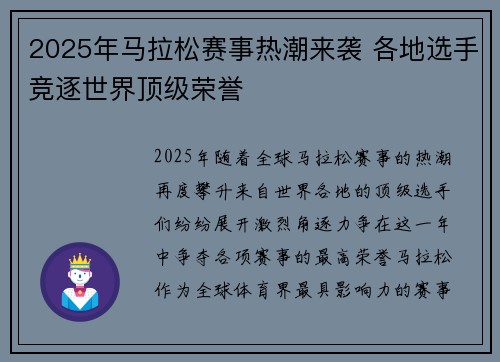 2025年马拉松赛事热潮来袭 各地选手竞逐世界顶级荣誉

2025年随着全球马拉松赛事的热潮再度攀升来自世界各地的顶级选手们纷纷展开激烈角逐力争在这一年中争夺各项赛事的最高荣誉马拉松作为全球体育界最具影响力的赛事